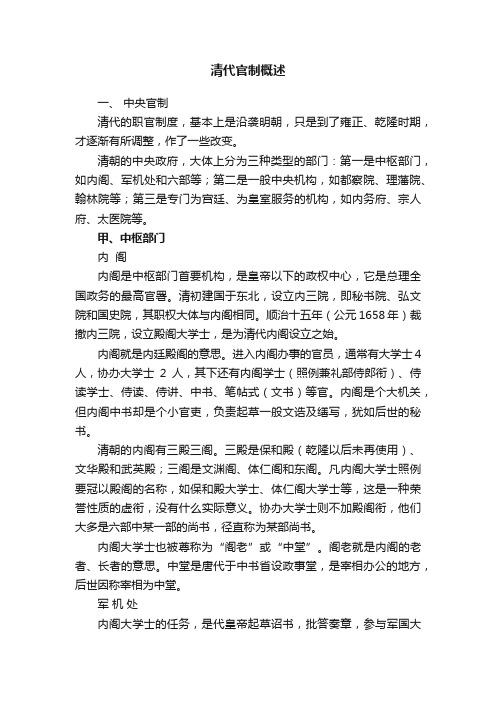 清代官制概述

一、 中央官制

清代的职官制度，基本上是沿袭明朝，只是到了雍正、乾隆时期，才逐渐有所调整，作了一些改变。

清朝的中央政府，大体上分为三种类型的部门：第一是中枢部门，如内阁、军机处和六部等；第二是一般中央机构，如都察院、理藩院、翰林院等；第三是专门为宫廷、为皇室服务的机构，如内务府、宗人府、太医院等。

甲、中枢部门

内 阁

内阁是中枢部门首要机构，是皇帝以下的政权中心，它是总理全国政务的最高官署。清初建国于东北，设立内三院，即秘书院、弘文院和国史院，其职权大体与内阁相同。顺治十五年（公元1658年）裁撤内三院，设立殿阁大学士，是为清代内阁设立之始。

内阁就是内廷殿阁的意思。进入内阁办事的官员，通常有大学士4人，协办大学士 2 人，其下还有内阁学士（照例兼礼部侍郎衔）、侍读学士、侍读、侍讲、中书、笔帖式（文书）等官。内阁是个大机关，但内阁中书却是个小官吏，负责起草一般文诰及缮写，犹如后世的秘书。

清朝的内阁有三殿三阁。三殿是保和殿（乾隆以后未再使用）、文华殿和武英殿；三阁是文渊阁、体仁阁和东阁。凡内阁大学士照例要冠以殿阁的名称，如保和殿大学士、体仁阁大学士等，这是一种荣誉性质的虚衔，没有什么实际意义。协办大学士则不加殿阁衔，他们大多是六部中某一部的尚书，径直称为某部尚书。

内阁大学士也被尊称为“阁老”或“中堂”。阁老就是内阁的老者、长者的意思。中堂是唐代于中书省设政事堂，是宰相办公的地方，后世因称宰相为中堂。

军 机 处

内阁大学士的任务，是代皇帝起草诏书，批答奏章，参与军国大